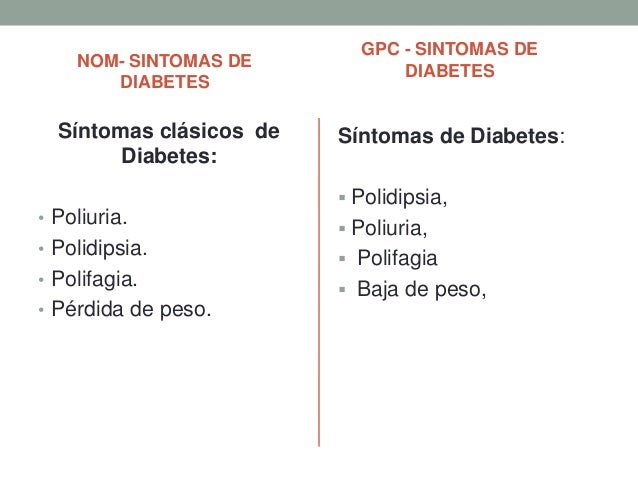 NOM- SINTOMAS DE DIABETES

Síntomas clásicos de Diabetes:

• Poliuria.
• Polidipsia.
• Polifagia.
• Pérdida de peso.

GPC - SINTOMAS DE DIABETES

Síntomas de Diabetes:

▪ Polidipsia,
▪ Poliuria,
▪ Polifagia
▪ Baja de peso,